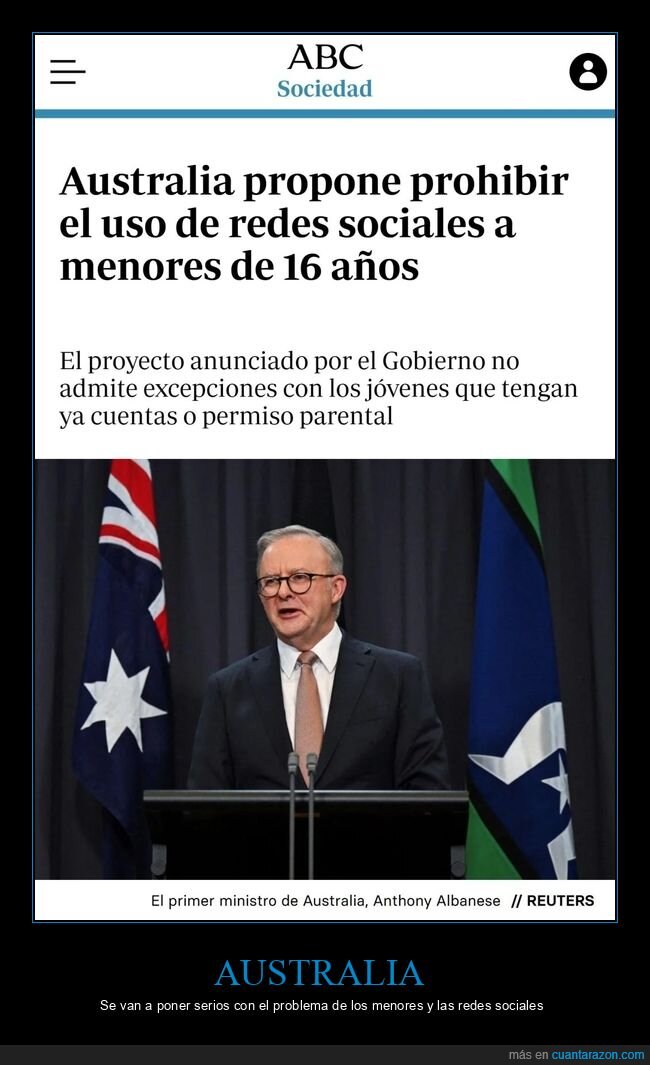 ABC
Sociedad

Australia propone prohibir el uso de redes sociales a menores de 16 años

El proyecto anunciado por el Gobierno no admite excepciones con los jóvenes que tengan ya cuentas o permiso parental

El primer ministro de Australia, Anthony Albanese // REUTERS

AUSTRALIA

Se van a poner serios con el problema de los menores y las redes sociales

más en cuantarazon.com